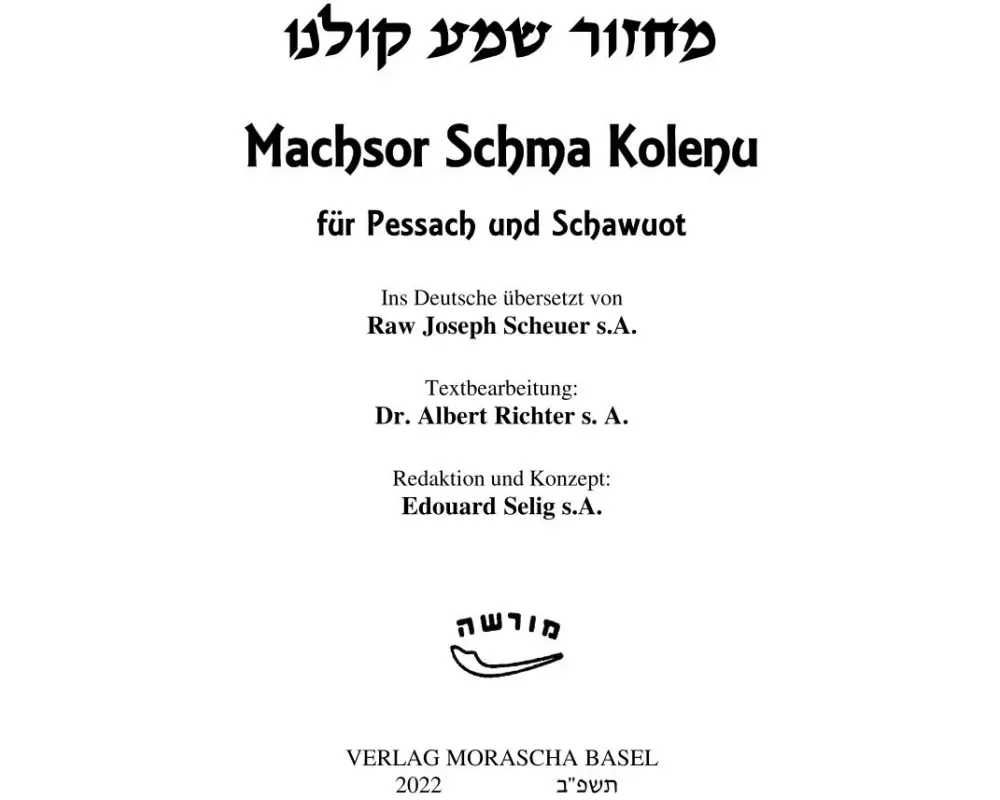 מחזור שמע קולנו

Machsor Schma Kolenu

für Pessach und Schawuot

Ins Deutsche übersetzt von
Raw Joseph Scheuer s.A.

Textbearbeitung:
Dr. Albert Richter s. A.

Redaktion und Konzept:
Edouard Selig s.A.

מורשה

VERLAG MORASCHA BASEL
2022 תשפ"ב